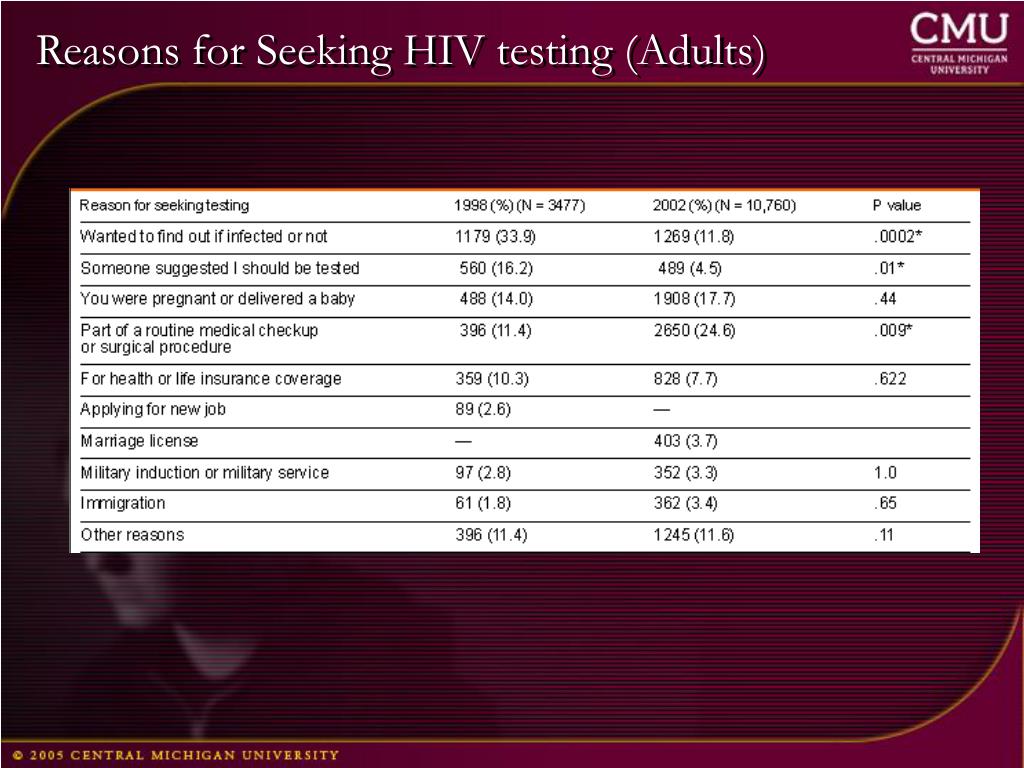 Reasons for Seeking HIV testing (Adults)

CMU
CENTRAL MICHIGAN UNIVERSITY

| Reason for seeking testing | 1998 (%) (N = 3477) | 2002 (%) (N = 10,760) | P value |
|---|---|---|---|
| Wanted to find out if infected or not | 1179 (33.9) | 1269 (11.8) | .0002* |
| Someone suggested I should be tested | 560 (16.2) | 489 (4.5) | .01* |
| You were pregnant or delivered a baby | 488 (14.0) | 1908 (17.7) | .44 |
| Part of a routine medical checkup or surgical procedure | 396 (11.4) | 2650 (24.6) | .009* |
| For health or life insurance coverage | 359 (10.3) | 828 (7.7) | .622 |
| Applying for new job | 89 (2.6) | — | |
| Marriage license | — | 403 (3.7) | |
| Military induction or military service | 97 (2.8) | 352 (3.3) | 1.0 |
| Immigration | 61 (1.8) | 362 (3.4) | .65 |
| Other reasons | 396 (11.4) | 1245 (11.6) | .11 |

© 2005 CENTRAL MICHIGAN UNIVERSITY